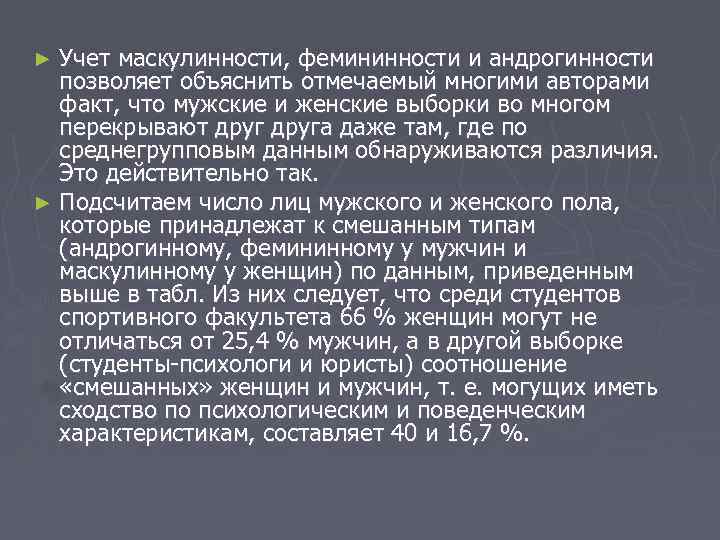 ► Учет маскулинности, фемининности и андрогинности позволяет объяснить отмечаемый многими авторами факт, что мужские и женские выборки во многом перекрывают друг друга даже там, где по среднегрупповым данным обнаруживаются различия. Это действительно так.

► Подсчитаем число лиц мужского и женского пола, которые принадлежат к смешанным типам (андрогинному, фемининному у мужчин и маскулинному у женщин) по данным, приведенным выше в табл. Из них следует, что среди студентов спортивного факультета 66 % женщин могут не отличаться от 25,4 % мужчин, а в другой выборке (студенты-психологи и юристы) соотношение «смешанных» женщин и мужчин, т. е. могущих иметь сходство по психологическим и поведенческим характеристикам, составляет 40 и 16,7 %.